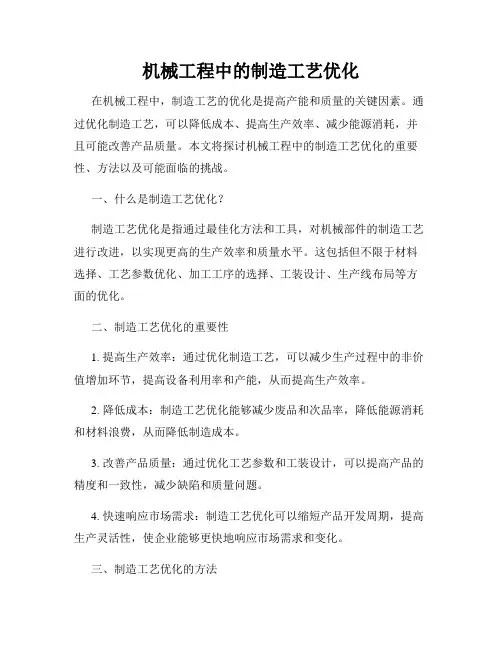 机械工程中的制造工艺优化

在机械工程中，制造工艺的优化是提高产能和质量的关键因素。通过优化制造工艺，可以降低成本、提高生产效率、减少能源消耗，并且可能改善产品质量。本文将探讨机械工程中的制造工艺优化的重要性、方法以及可能面临的挑战。

一、什么是制造工艺优化？

制造工艺优化是指通过最佳化方法和工具，对机械部件的制造工艺进行改进，以实现更高的生产效率和质量水平。这包括但不限于材料选择、工艺参数优化、加工工序的选择、工装设计、生产线布局等方面的优化。

二、制造工艺优化的重要性

1. 提高生产效率：通过优化制造工艺，可以减少生产过程中的非价值增加环节，提高设备利用率和产能，从而提高生产效率。

2. 降低成本：制造工艺优化能够减少废品和次品率，降低能源消耗和材料浪费，从而降低制造成本。

3. 改善产品质量：通过优化工艺参数和工装设计，可以提高产品的精度和一致性，减少缺陷和质量问题。

4. 快速响应市场需求：制造工艺优化可以缩短产品开发周期，提高生产灵活性，使企业能够更快地响应市场需求和变化。

三、制造工艺优化的方法